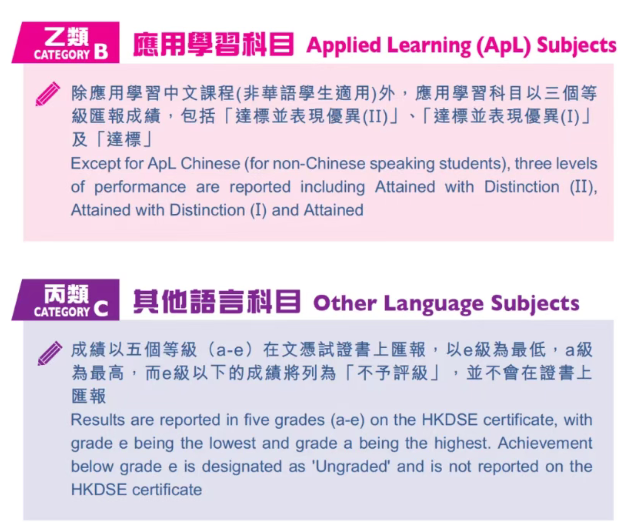 乙類 CATEGORY B 應用學習科目 Applied Learning (ApL) Subjects

除應用學習中文課程(非華語學生適用)外，應用學習科目以三個等級匯報成績，包括「達標並表現優異(II)」、「達標並表現優異(I)」及「達標」
Except for ApL Chinese (for non-Chinese speaking students), three levels of performance are reported including Attained with Distinction (II), Attained with Distinction (I) and Attained

丙類 CATEGORY C 其他語言科目 Other Language Subjects

成績以五個等級（a-e）在文憑試證書上匯報，以e級為最低，a級為最高，而e級以下的成績將列為「不予評級」，並不會在證書上匯報
Results are reported in five grades (a-e) on the HKDSE certificate, with grade e being the lowest and grade a being the highest. Achievement below grade e is designated as 'Ungraded' and is not reported on the HKDSE certificate